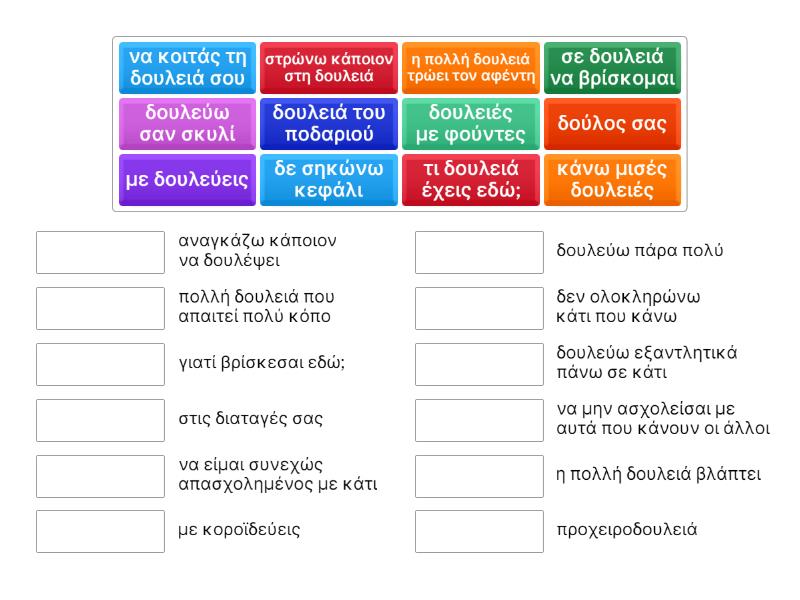 να κοιτάς τη δουλειά σου

στρώνω κάποιον στη δουλειά

η πολλή δουλειά τρώει τον αφέντη

σε δουλειά να βρίσκομαι

δουλεύω σαν σκυλί

δουλειά του ποδαριού

δουλειές με φούντες

δούλος σας

με δουλεύεις

δε σηκώνω κεφάλι

τι δουλειά έχεις εδώ;

κάνω μισές δουλειές

αναγκάζω κάποιον να δουλέψει

πολλή δουλειά που απαιτεί πολύ κόπο

γιατί βρίσκεσαι εδώ;

στις διαταγές σας

να είμαι συνεχώς απασχολημένος με κάτι

με κοροϊδεύεις

δουλεύω πάρα πολύ

δεν ολοκληρώνω κάτι που κάνω

δουλεύω εξαντλητικά πάνω σε κάτι

να μην ασχολείσαι με αυτά που κάνουν οι άλλοι

η πολλή δουλειά βλάπτει

προχειροδουλειά